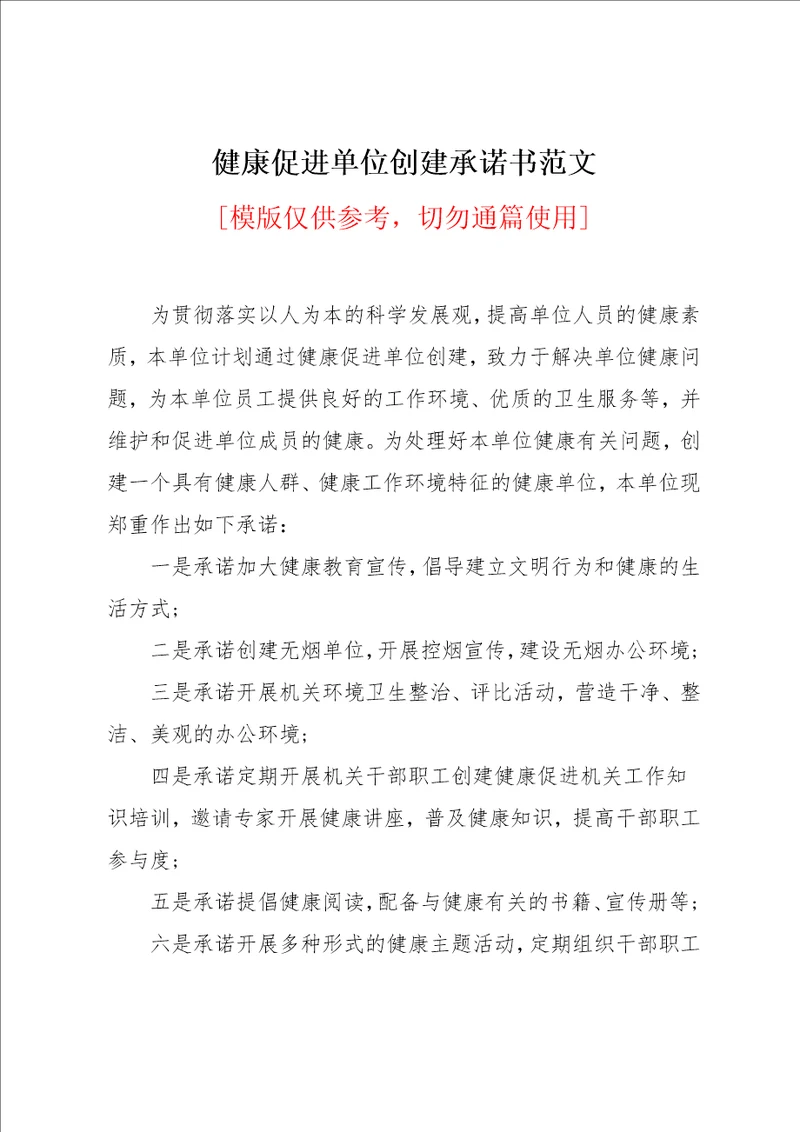 健康促进单位创建承诺书范文

[模版仅供参考，切勿通篇使用]

为贯彻落实以人为本的科学发展观，提高单位人员的健康素质，本单位计划通过健康促进单位创建，致力于解决单位健康问题，为本单位员工提供良好的工作环境、优质的卫生服务等，并维护和促进单位成员的健康。为处理好本单位健康有关问题，创建一个具有健康人群、健康工作环境特征的健康单位，本单位现郑重作出如下承诺：

一是承诺加大健康教育宣传，倡导建立文明行为和健康的生活方式；

二是承诺创建无烟单位，开展控烟宣传，建设无烟办公环境；

三是承诺开展机关环境卫生整治、评比活动，营造干净、整洁、美观的办公环境；

四是承诺定期开展机关干部职工创建健康促进机关工作知识培训，邀请专家开展健康讲座，普及健康知识，提高干部职工参与度；

五是承诺提倡健康阅读，配备与健康有关的书籍、宣传册等；

六是承诺开展多种形式的健康主题活动，定期组织干部职工